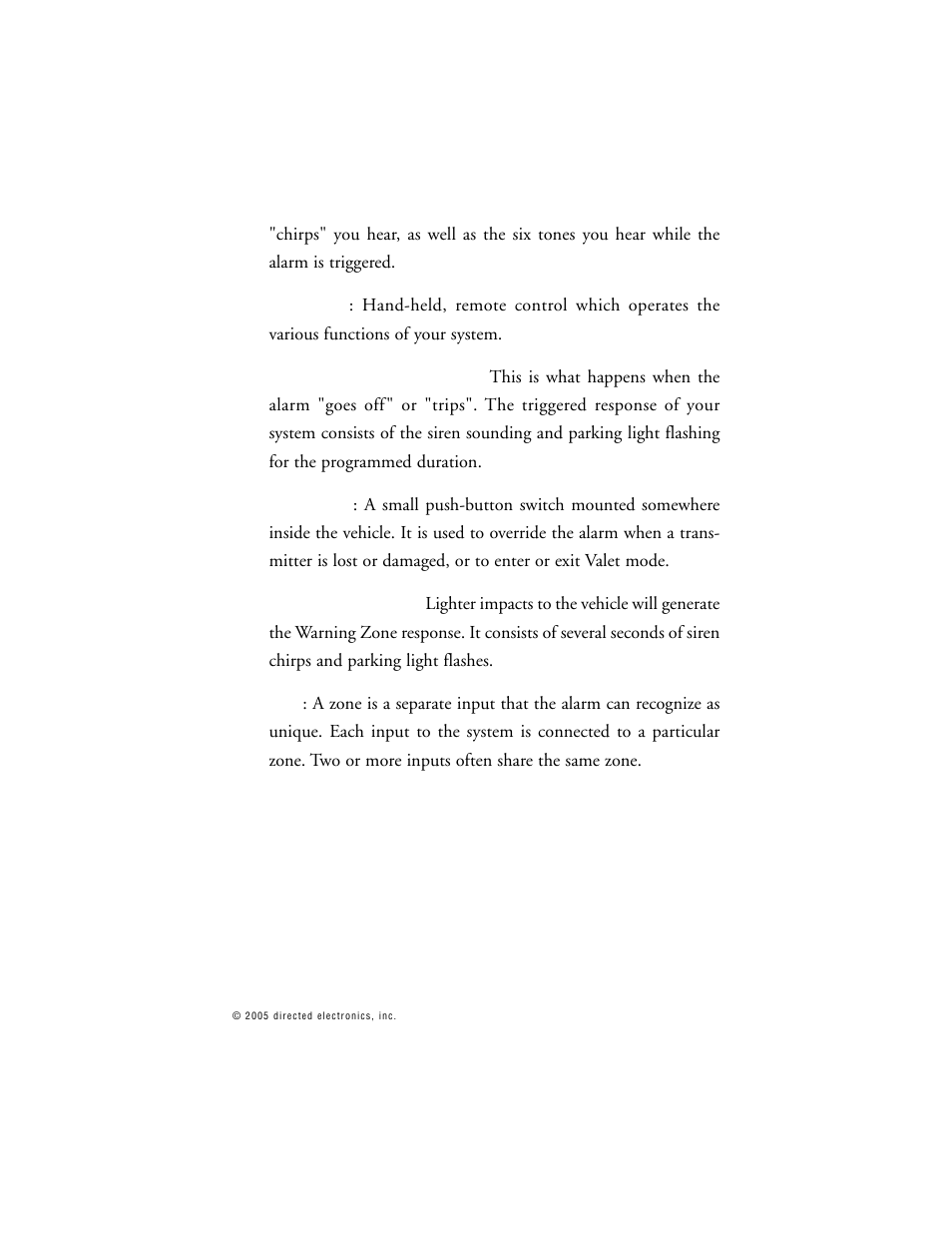 "chirps" you hear, as well as the six tones you hear while the alarm is triggered.

: Hand-held, remote control which operates the various functions of your system.

This is what happens when the alarm "goes off" or "trips". The triggered response of your system consists of the siren sounding and parking light flashing for the programmed duration.

: A small push-button switch mounted somewhere inside the vehicle. It is used to override the alarm when a transmitter is lost or damaged, or to enter or exit Valet mode.

Lighter impacts to the vehicle will generate the Warning Zone response. It consists of several seconds of siren chirps and parking light flashes.

: A zone is a separate input that the alarm can recognize as unique. Each input to the system is connected to a particular zone. Two or more inputs often share the same zone.

© 2005 directed electronics, inc.